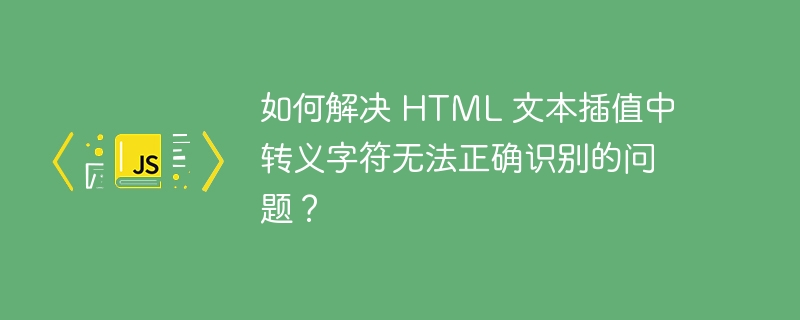 JS

如何解决 HTML 文本插值中转义字符无法正确识别的问题？